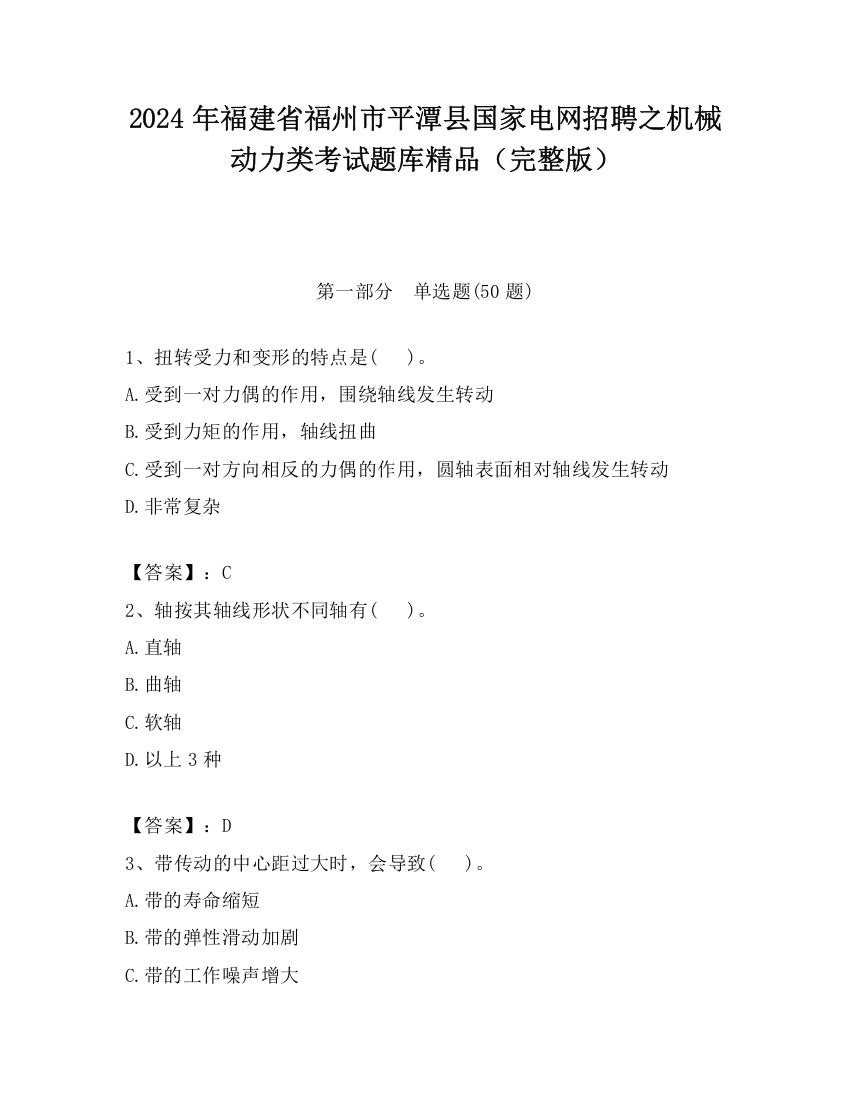 2024 年福建省福州市平潭县国家电网招聘之机械动力类考试题库精品（完整版）

第一部分　单选题(50 题)

1、扭转受力和变形的特点是(　　)。
A.受到一对力偶的作用，围绕轴线发生转动
B.受到力矩的作用，轴线扭曲
C.受到一对方向相反的力偶的作用，圆轴表面相对轴线发生转动
D.非常复杂

【答案】：C
2、轴按其轴线形状不同轴有(　　)。
A.直轴
B.曲轴
C.软轴
D.以上 3 种

【答案】：D
3、带传动的中心距过大时，会导致(　　)。
A.带的寿命缩短
B.带的弹性滑动加剧
C.带的工作噪声增大